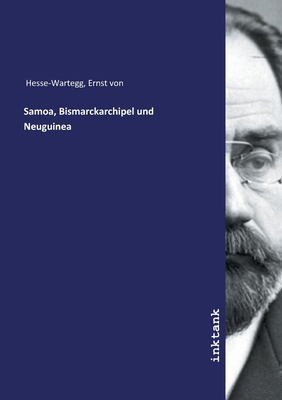 Hesse-Wartegg, Ernst von

Samoa, Bismarckarchipel und Neuguinea

inktank